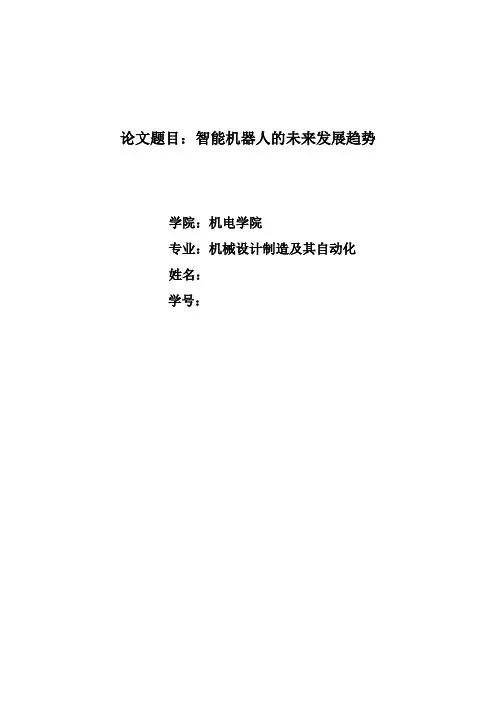 论文题目：智能机器人的未来发展趋势

学院：机电学院
专业：机械设计制造及其自动化
姓名：
学号：